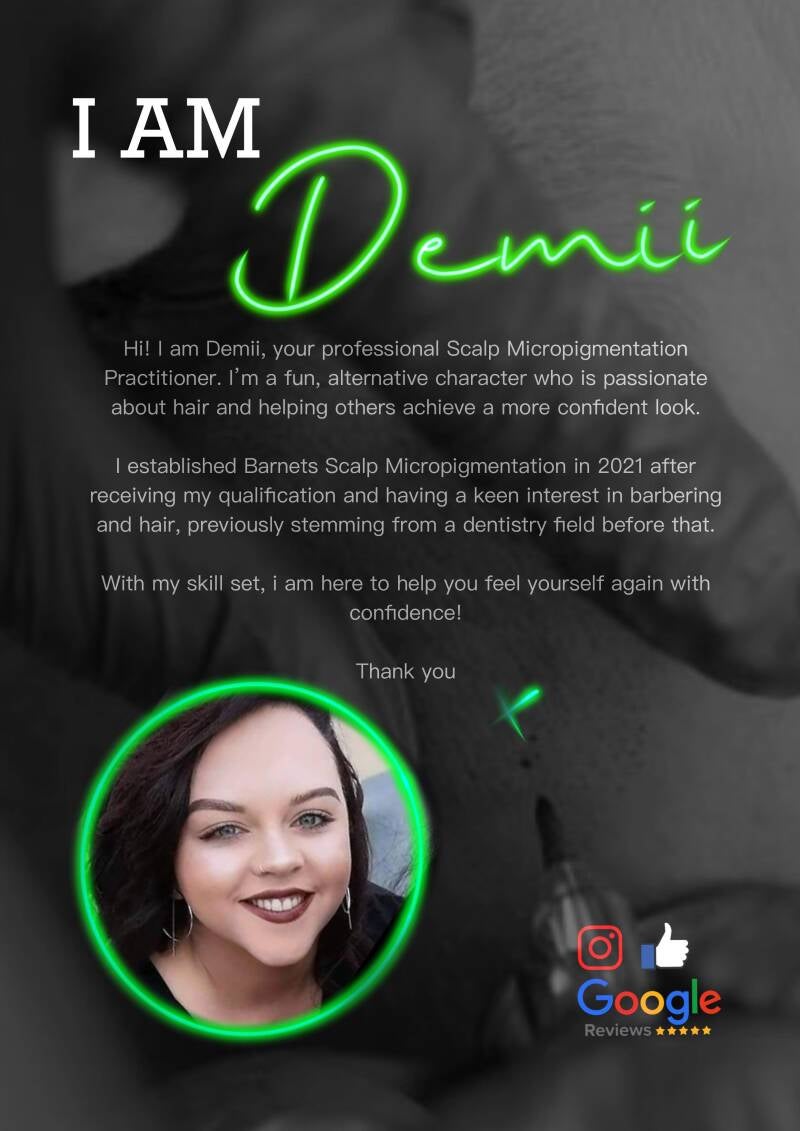 I AM
Demii

Hi! I am Demii, your professional Scalp Micropigmentation Practitioner. I'm a fun, alternative character who is passionate about hair and helping others achieve a more confident look.

I established Barnets Scalp Micropigmentation in 2021 after receiving my qualification and having a keen interest in barbering and hair, previously stemming from a dentistry field before that.

With my skill set, i am here to help you feel yourself again with confidence!

Thank you

Google
Reviews ★★★★★